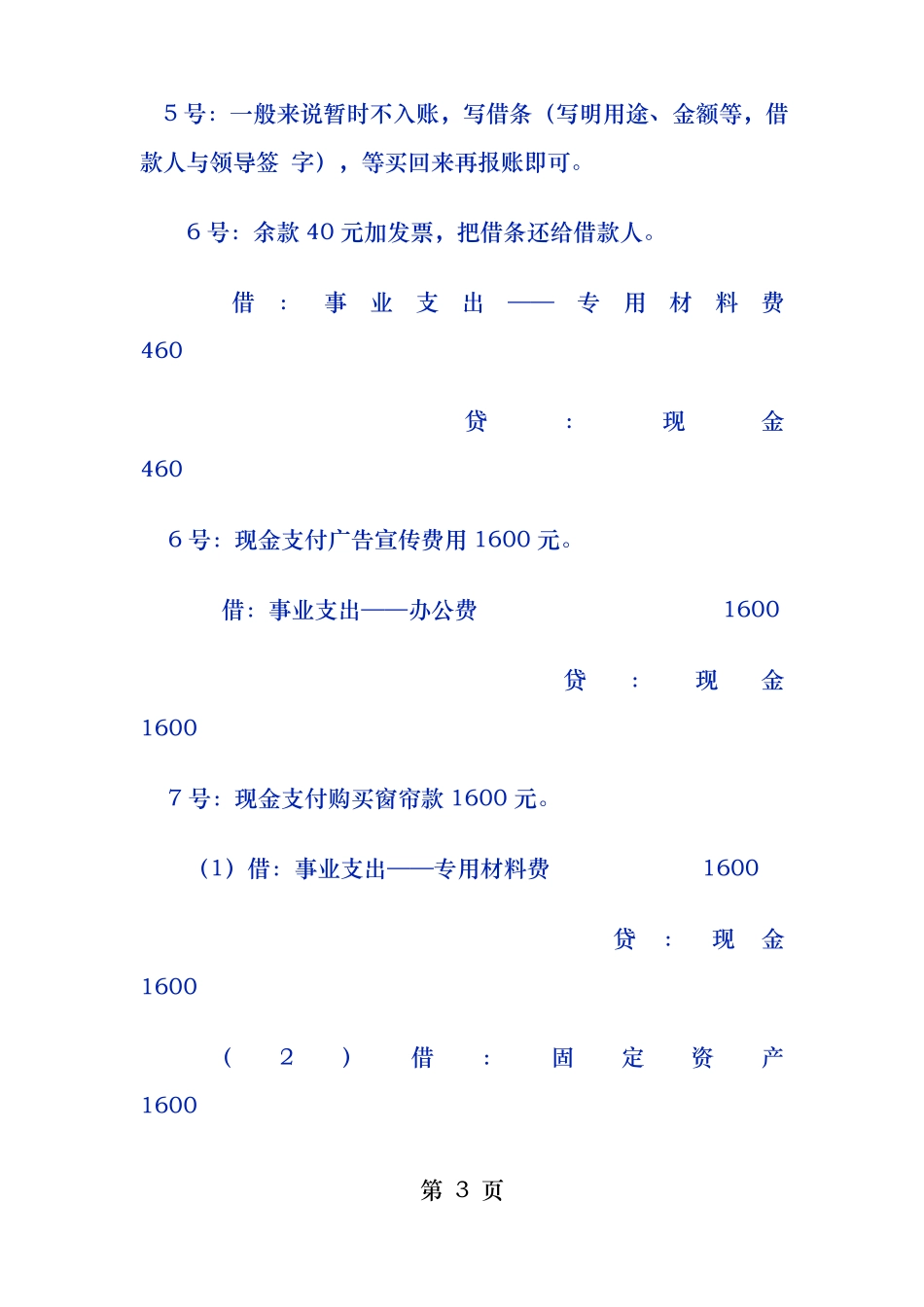 5 号：一般来说暂时不入账，写借条（写明用途、金额等，借款人与领导签 字），等买回来再报账即可。

6 号：余款 40 元加发票，把借条还给借款人。

借：事业支出——专用材料费 460

贷：现金 460

6 号：现金支付广告宣传费用 1600 元。

借：事业支出——办公费 1600

贷：现金 1600

7 号：现金支付购买窗帘款 1600 元。

（1）借：事业支出——专用材料费 1600

贷：现金 1600

（2）借：固定资产 1600

第 3 页